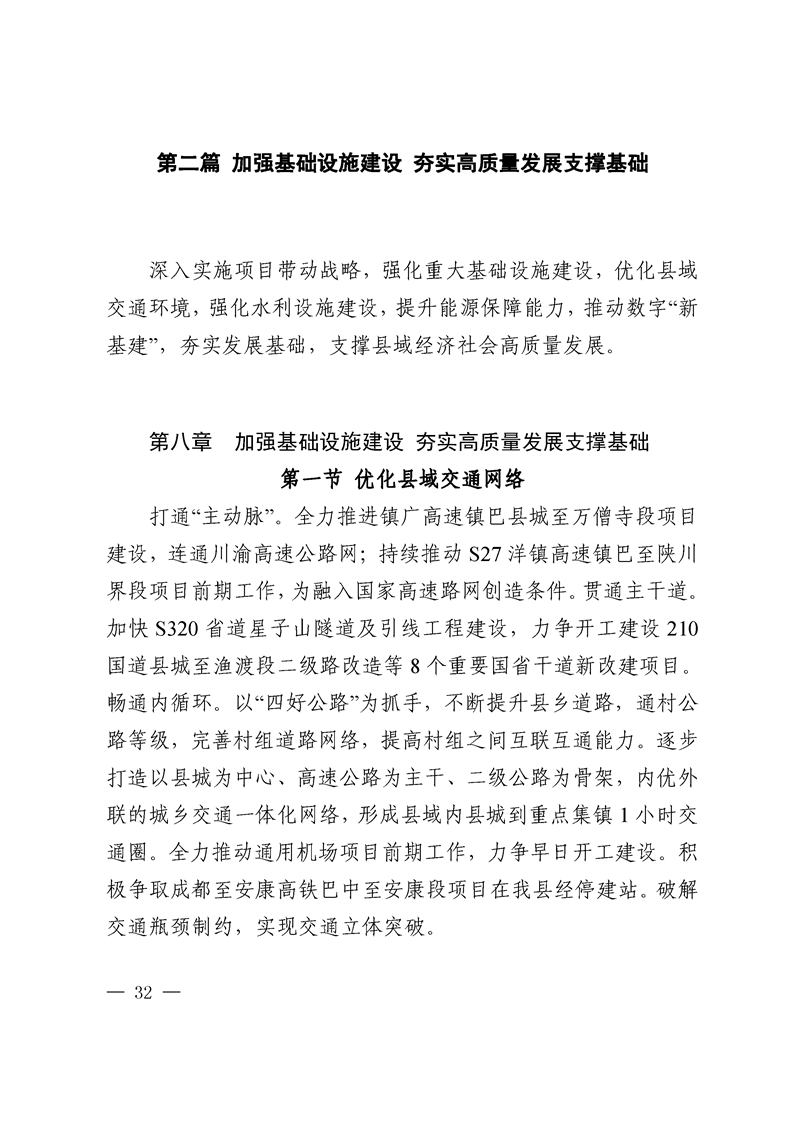 第二篇 加强基础设施建设 夯实高质量发展支撑基础

深入实施项目带动战略，强化重大基础设施建设，优化县域交通环境，强化水利设施建设，提升能源保障能力，推动数字“新基建”，夯实发展基础，支撑县域经济社会高质量发展。

第八章 加强基础设施建设 夯实高质量发展支撑基础

第一节 优化县域交通网络

打通“主动脉”。全力推进镇广高速镇巴县城至万僧寺段项目建设，连通川渝高速公路网；持续推动 S27 洋镇高速镇巴至陕川界段项目前期工作，为融入国家高速路网创造条件。贯通主干道。加快 S320 省道星子山隧道及引线工程建设，力争开工建设 210 国道县城至渔渡段二级路改造等 8 个重要国省干道新改建项目。畅通内循环。以“四好公路”为抓手，不断提升县乡道路，通村公路等级，完善村组道路网络，提高村组之间互联互通能力。逐步打造以县城为中心、高速公路为主干、二级公路为骨架，内优外联的城乡交通一体化网络，形成县域内县城到重点集镇 1 小时交通圈。全力推动通用机场项目前期工作，力争早日开工建设。积极争取成都至安康高铁巴中至安康段项目在我县经停建站。破解交通瓶颈制约，实现交通立体突破。

— 32 —